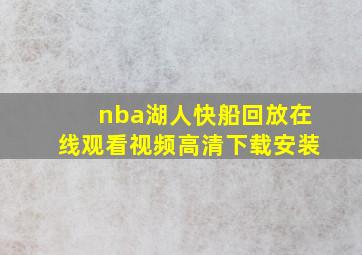 nba湖人快船回放在线观看视频高清下载安装